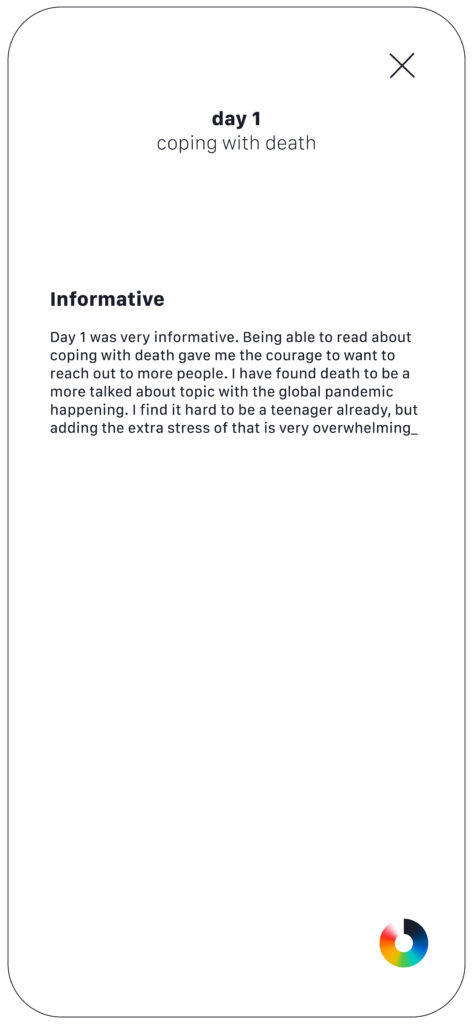 day 1
coping with death

Informative

Day 1 was very informative. Being able to read about coping with death gave me the courage to want to reach out to more people. I have found death to be a more talked about topic with the global pandemic happening. I find it hard to be a teenager already, but adding the extra stress of that is very overwhelming_